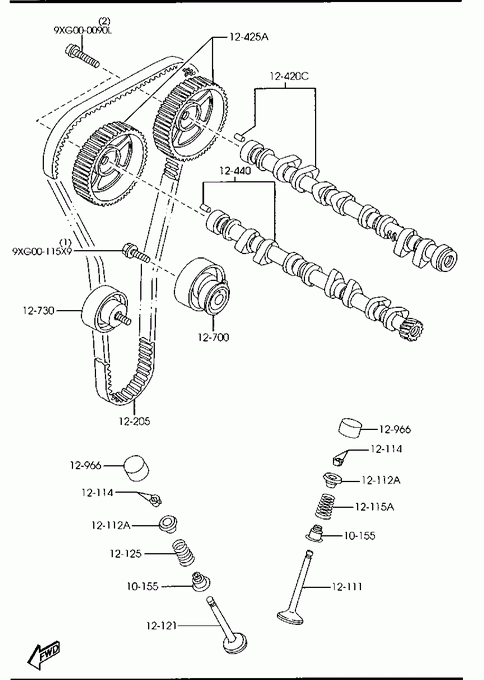 (2)
9XG00-0090L

12-425A

12-420C

12-440

(1)
9XG00-115X9

12-730

12-700

12-205

12-966

12-114

12-112A

12-115A

10-155

12-111

12-966

12-114

12-112A

12-125

10-155

12-121

FWD